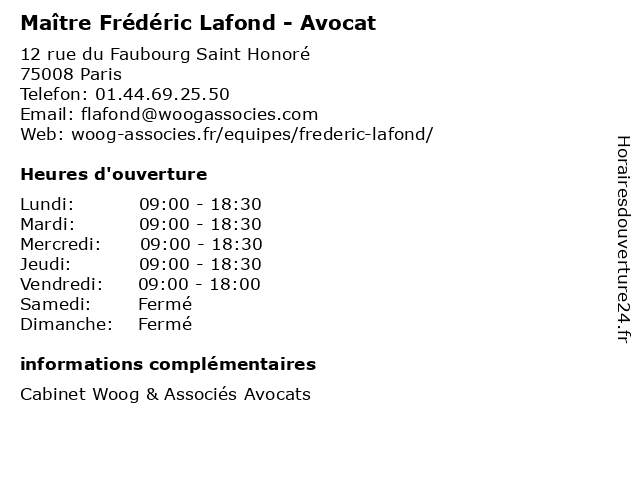 Maître Frédéric Lafond - Avocat

12 rue du Faubourg Saint Honoré
75008 Paris
Telefon: 01.44.69.25.50
Email: flafond@woogassocies.com
Web: woog-associes.fr/equipes/frederic-lafond/

Heures d'ouverture

| Lundi: | 09:00 - 18:30 |
|---|---|
| Mardi: | 09:00 - 18:30 |
| Mercredi: | 09:00 - 18:30 |
| Jeudi: | 09:00 - 18:30 |
| Vendredi: | 09:00 - 18:00 |
| Samedi: | Fermé |
| Dimanche: | Fermé |

informations complémentaires

Cabinet Woog & Associés Avocats

Horairesdouverture24.fr